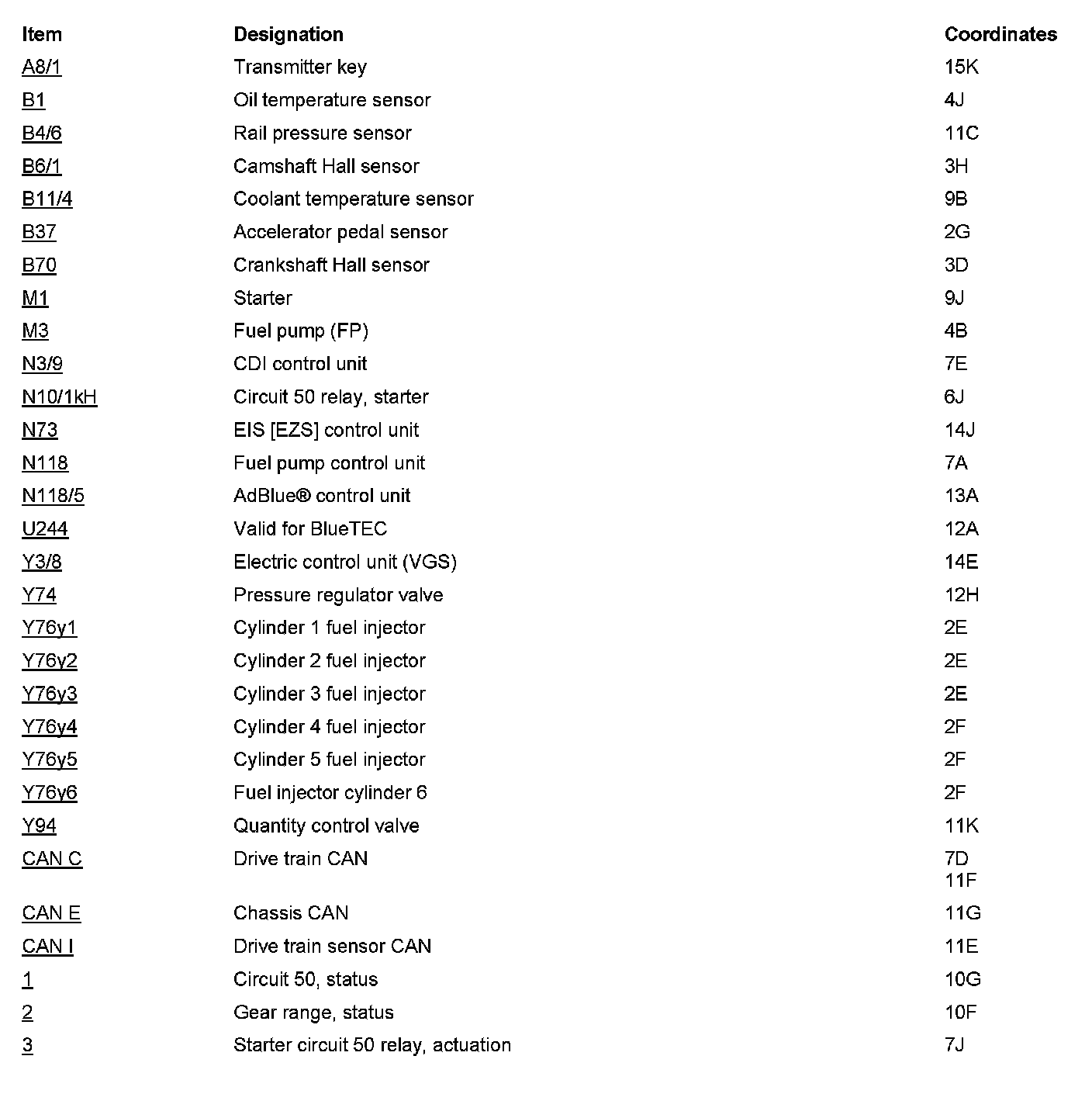 | Item | Designation | Coordinates |
|---|---|---|
| A8/1 | Transmitter key | 15K |
| B1 | Oil temperature sensor | 4J |
| B4/6 | Rail pressure sensor | 11C |
| B6/1 | Camshaft Hall sensor | 3H |
| B11/4 | Coolant temperature sensor | 9B |
| B37 | Accelerator pedal sensor | 2G |
| B70 | Crankshaft Hall sensor | 3D |
| M1 | Starter | 9J |
| M3 | Fuel pump (FP) | 4B |
| N3/9 | CDI control unit | 7E |
| N10/1kH | Circuit 50 relay, starter | 6J |
| N73 | EIS [EZS] control unit | 14J |
| N118 | Fuel pump control unit | 7A |
| N118/5 | AdBlue® control unit | 13A |
| U244 | Valid for BlueTEC | 12A |
| Y3/8 | Electric control unit (VGS) | 14E |
| Y74 | Pressure regulator valve | 12H |
| Y76y1 | Cylinder 1 fuel injector | 2E |
| Y76y2 | Cylinder 2 fuel injector | 2E |
| Y76y3 | Cylinder 3 fuel injector | 2E |
| Y76y4 | Cylinder 4 fuel injector | 2F |
| Y76y5 | Cylinder 5 fuel injector | 2F |
| Y76y6 | Fuel injector cylinder 6 | 2F |
| Y94 | Quantity control valve | 11K |
| CAN C | Drive train CAN | 7D 11F |
| CAN E | Chassis CAN | 11G |
| CAN I | Drive train sensor CAN | 11E |
| 1 | Circuit 50, status | 10G |
| 2 | Gear range, status | 10F |
| 3 | Starter circuit 50 relay, actuation | 7J |